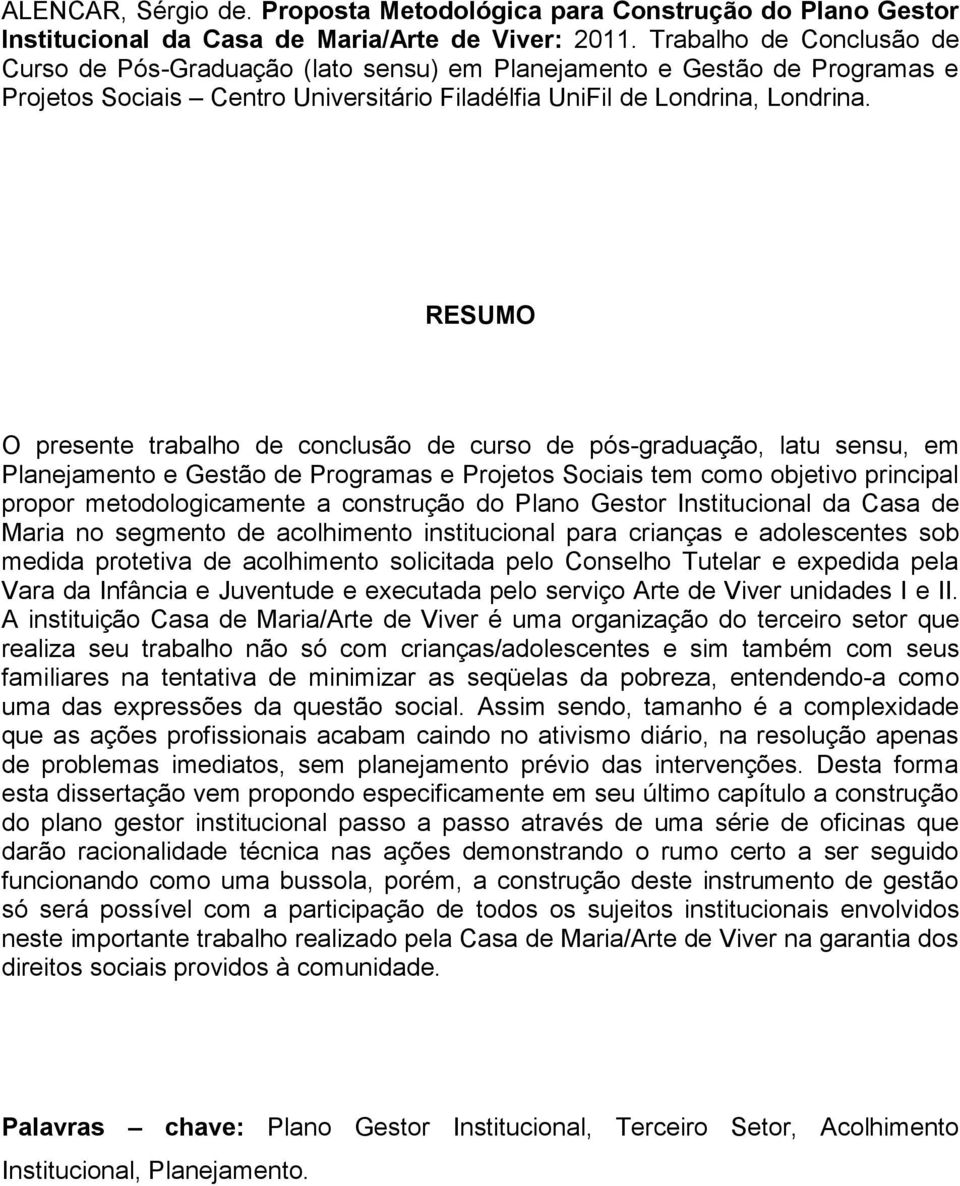 ALENCAR, Sérgio de. Proposta Metodológica para Construção do Plano Gestor Institucional da Casa de Maria/Arte de Viver: 2011. Trabalho de Conclusão de Curso de Pós-Graduação (lato sensu) em Planejamento e Gestão de Programas e Projetos Sociais – Centro Universitário Filadélfia UniFil de Londrina, Londrina.

RESUMO

O presente trabalho de conclusão de curso de pós-graduação, latu sensu, em Planejamento e Gestão de Programas e Projetos Sociais tem como objetivo principal propor metodologicamente a construção do Plano Gestor Institucional da Casa de Maria no segmento de acolhimento institucional para crianças e adolescentes sob medida protetiva de acolhimento solicitada pelo Conselho Tutelar e expedida pela Vara da Infância e Juventude e executada pelo serviço Arte de Viver unidades I e II. A instituição Casa de Maria/Arte de Viver é uma organização do terceiro setor que realiza seu trabalho não só com crianças/adolescentes e sim também com seus familiares na tentativa de minimizar as seqüelas da pobreza, entendendo-a como uma das expressões da questão social. Assim sendo, tamanho é a complexidade que as ações profissionais acabam caindo no ativismo diário, na resolução apenas de problemas imediatos, sem planejamento prévio das intervenções. Desta forma esta dissertação vem propondo especificamente em seu último capítulo a construção do plano gestor institucional passo a passo através de uma série de oficinas que darão racionalidade técnica nas ações demonstrando o rumo certo a ser seguido funcionando como uma bussola, porém, a construção deste instrumento de gestão só será possível com a participação de todos os sujeitos institucionais envolvidos neste importante trabalho realizado pela Casa de Maria/Arte de Viver na garantia dos direitos sociais providos à comunidade.

Palavras – chave: Plano Gestor Institucional, Terceiro Setor, Acolhimento Institucional, Planejamento.